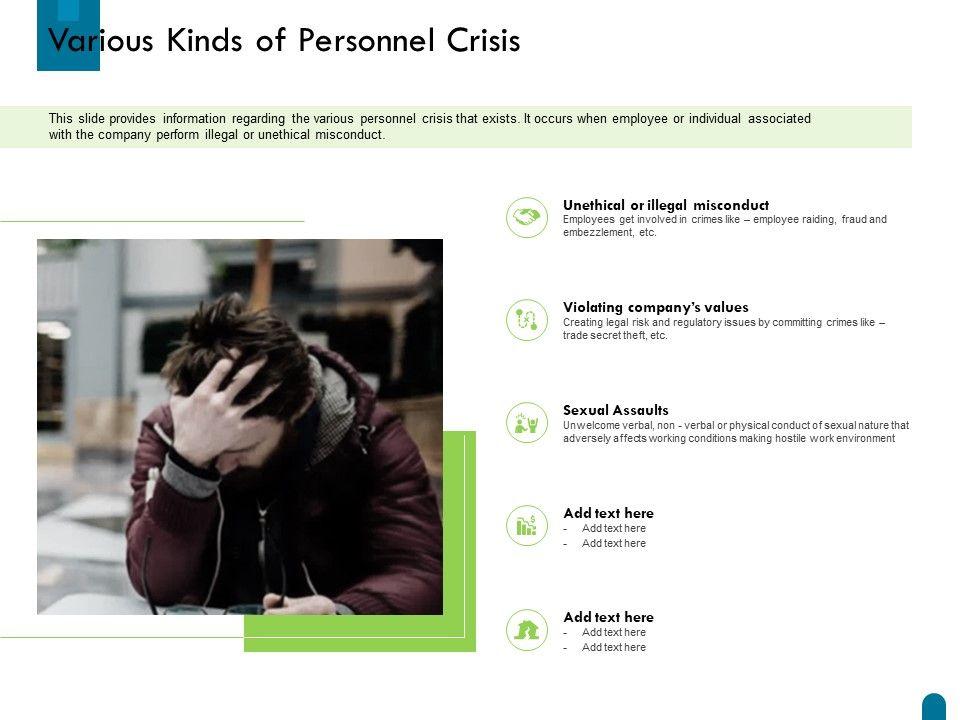 Various Kinds of Personnel Crisis

This slide provides information regarding the various personnel crisis that exists. It occurs when employee or individual associated with the company perform illegal or unethical misconduct.

Unethical or illegal misconduct
Employees get involved in crimes like – employee raiding, fraud and embezzlement, etc.

Violating company's values
Creating legal risk and regulatory issues by committing crimes like – trade secret theft, etc.

Sexual Assaults
Unwelcome verbal, non - verbal or physical conduct of sexual nature that adversely affects working conditions making hostile work environment

Add text here
- Add text here
- Add text here

Add text here
- Add text here
- Add text here